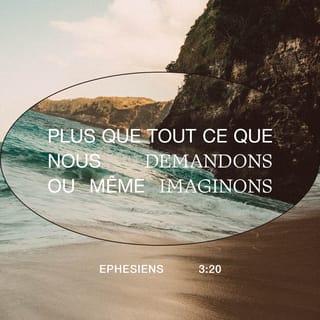 PLUS QUE TOUT CE QUE NOUS DEMANDONS OU MÊME IMAGINONS

EPHESIENS 3:20